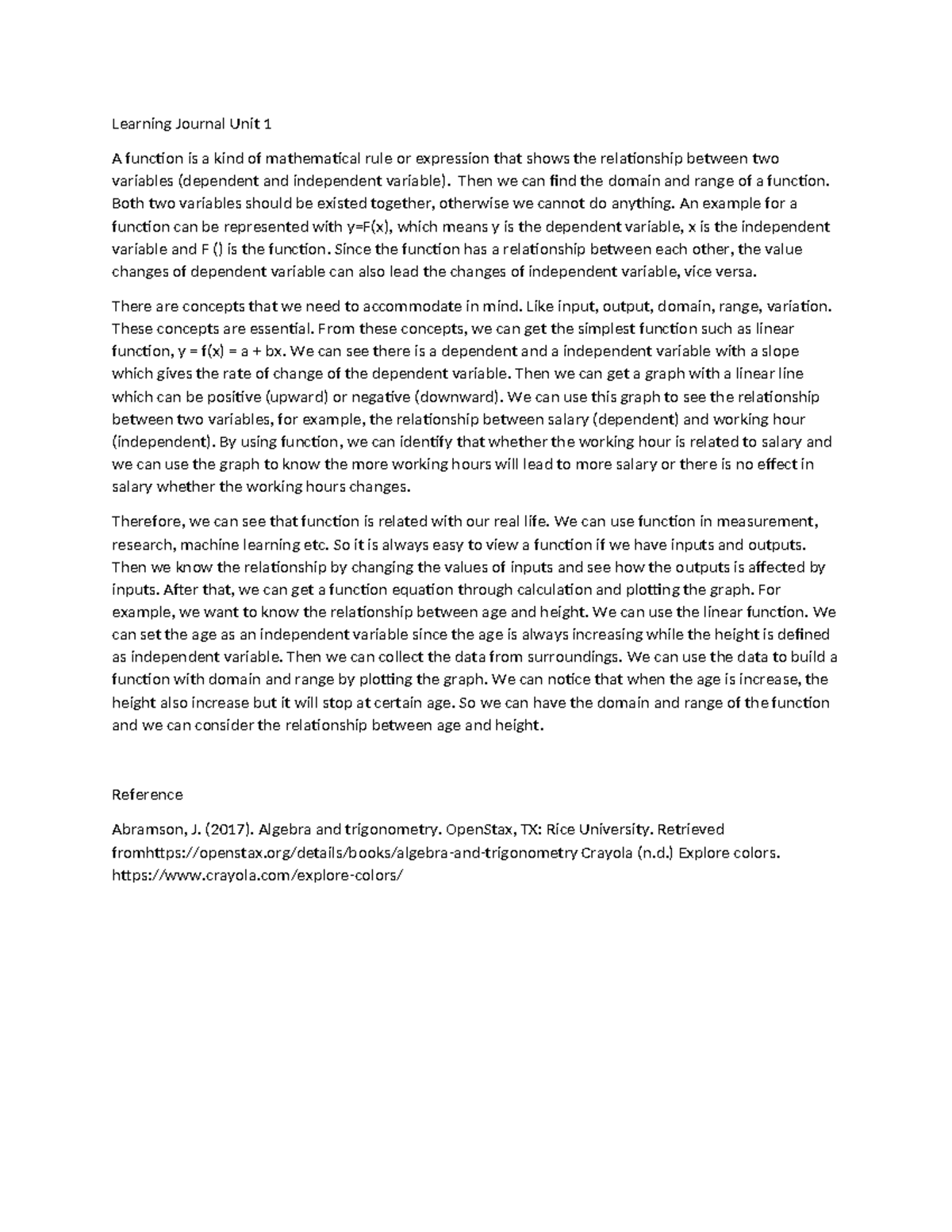 Learning Journal Unit 1

A function is a kind of mathematical rule or expression that shows the relationship between two variables (dependent and independent variable). Then we can find the domain and range of a function. Both two variables should be existed together, otherwise we cannot do anything. An example for a function can be represented with y=F(x), which means y is the dependent variable, x is the independent variable and F () is the function. Since the function has a relationship between each other, the value changes of dependent variable can also lead the changes of independent variable, vice versa.

There are concepts that we need to accommodate in mind. Like input, output, domain, range, variation. These concepts are essential. From these concepts, we can get the simplest function such as linear function, y = f(x) = a + bx. We can see there is a dependent and a independent variable with a slope which gives the rate of change of the dependent variable. Then we can get a graph with a linear line which can be positive (upward) or negative (downward). We can use this graph to see the relationship between two variables, for example, the relationship between salary (dependent) and working hour (independent). By using function, we can identify that whether the working hour is related to salary and we can use the graph to know the more working hours will lead to more salary or there is no effect in salary whether the working hours changes.

Therefore, we can see that function is related with our real life. We can use function in measurement, research, machine learning etc. So it is always easy to view a function if we have inputs and outputs. Then we know the relationship by changing the values of inputs and see how the outputs is affected by inputs. After that, we can get a function equation through calculation and plotting the graph. For example, we want to know the relationship between age and height. We can use the linear function. We can set the age as an independent variable since the age is always increasing while the height is defined as independent variable. Then we can collect the data from surroundings. We can use the data to build a function with domain and range by plotting the graph. We can notice that when the age is increase, the height also increase but it will stop at certain age. So we can have the domain and range of the function and we can consider the relationship between age and height.

Reference

Abramson, J. (2017). Algebra and trigonometry. OpenStax, TX: Rice University. Retrieved fromhttps://openstax.org/details/books/algebra-and-trigonometry Crayola (n.d.) Explore colors. https://www.crayola.com/explore-colors/